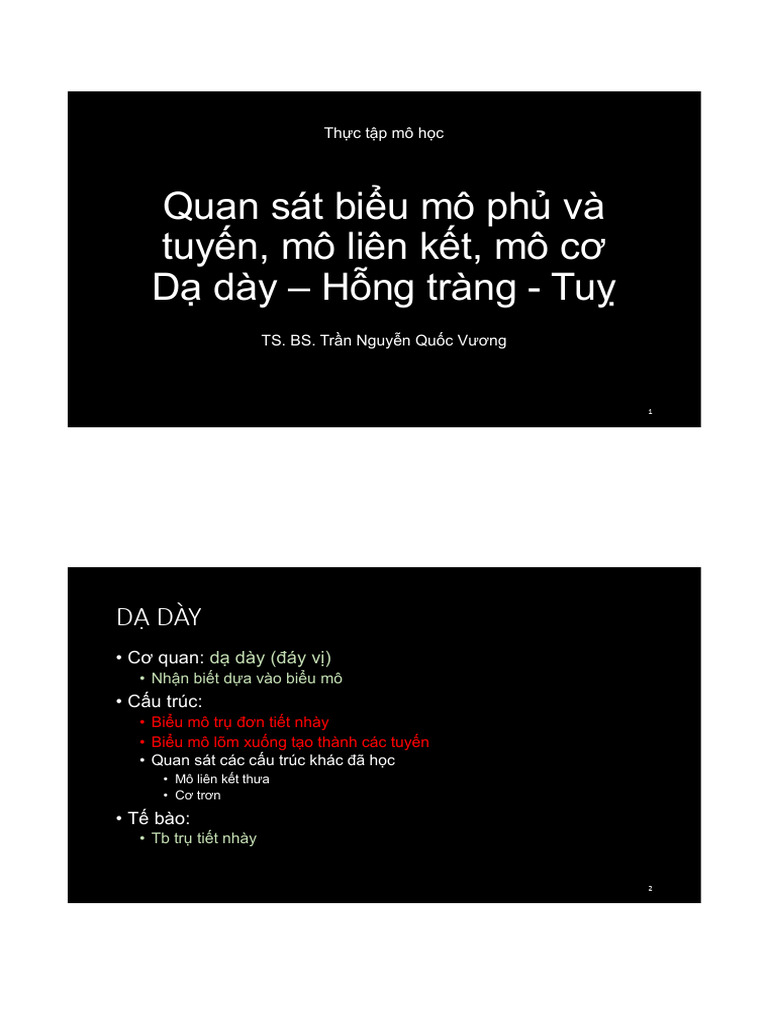 Thực tập mô học

Quan sát biểu mô phủ và tuyến, mô liên kết, mô cơ Dạ dày – Hỗng tràng - Tuỵ

TS. BS. Trần Nguyễn Quốc Vương

1

DẠ DÀY

• Cơ quan: dạ dày (đáy vị)
  • Nhận biết dựa vào biểu mô
• Cấu trúc:
  • Biểu mô trụ đơn tiết nhày
  • Biểu mô lõm xuống tạo thành các tuyến
  • Quan sát các cấu trúc khác đã học
    • Mô liên kết thưa
    • Cơ trơn
• Tế bào:
  • Tb trụ tiết nhày

2